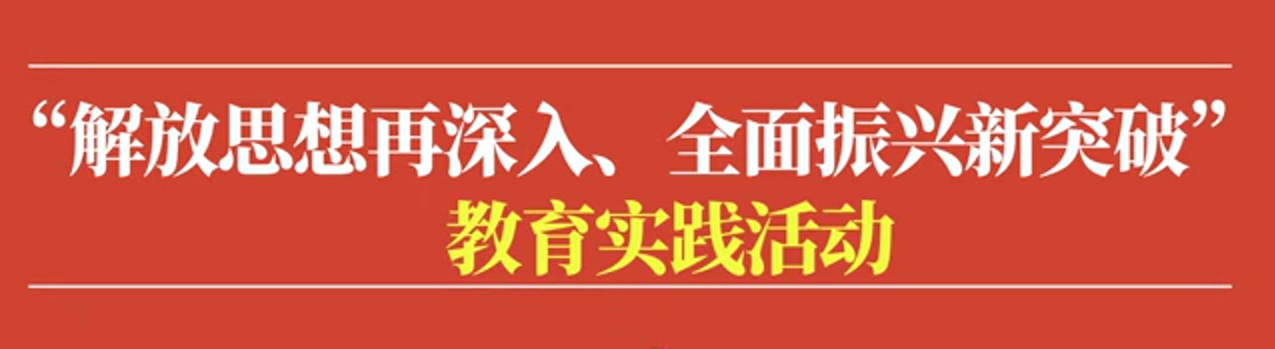 “解放思想再深入、全面振兴新突破”
教育实践活动